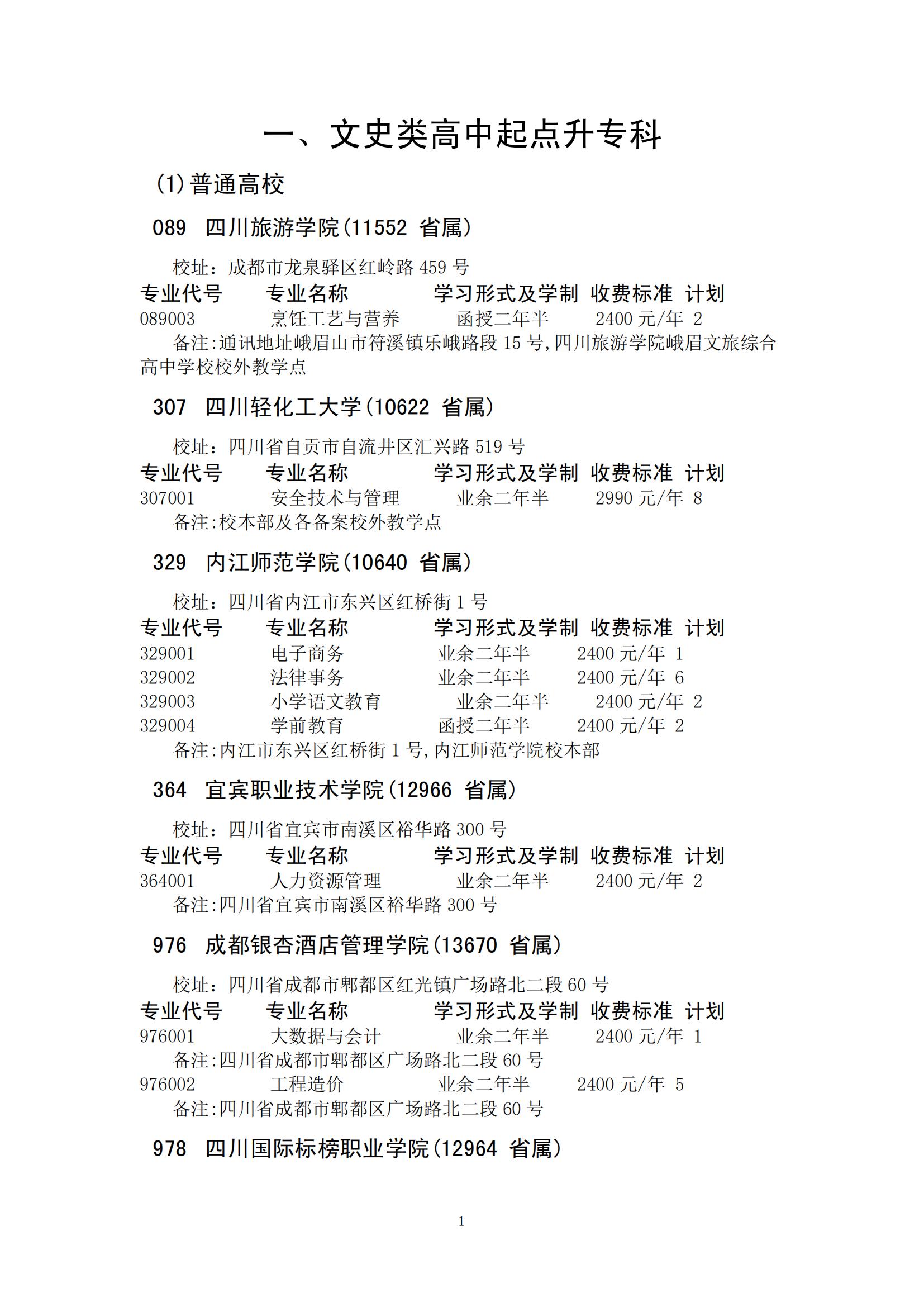 一、文史类高中起点升专科

(1)普通高校

089 四川旅游学院(11552 省属)

校址：成都市龙泉驿区红岭路 459 号

| 专业代号 | 专业名称 | 学习形式及学制 | 收费标准 | 计划 |
|---|---|---|---|---|
| 089003 | 烹饪工艺与营养 | 函授二年半 | 2400 元/年 | 2 |

备注:通讯地址峨眉山市符溪镇乐峨路段 15 号,四川旅游学院峨眉文旅综合高中学校校外教学点

307 四川轻化工大学(10622 省属)

校址：四川省自贡市自流井区汇兴路 519 号

| 专业代号 | 专业名称 | 学习形式及学制 | 收费标准 | 计划 |
|---|---|---|---|---|
| 307001 | 安全技术与管理 | 业余二年半 | 2990 元/年 | 8 |

备注:校本部及各备案校外教学点

329 内江师范学院(10640 省属)

校址：四川省内江市东兴区红桥街 1 号

| 专业代号 | 专业名称 | 学习形式及学制 | 收费标准 | 计划 |
|---|---|---|---|---|
| 329001 | 电子商务 | 业余二年半 | 2400 元/年 | 1 |
| 329002 | 法律事务 | 业余二年半 | 2400 元/年 | 6 |
| 329003 | 小学语文教育 | 业余二年半 | 2400 元/年 | 2 |
| 329004 | 学前教育 | 函授二年半 | 2400 元/年 | 2 |

备注:内江市东兴区红桥街 1 号,内江师范学院校本部

364 宜宾职业技术学院(12966 省属)

校址：四川省宜宾市南溪区裕华路 300 号

| 专业代号 | 专业名称 | 学习形式及学制 | 收费标准 | 计划 |
|---|---|---|---|---|
| 364001 | 人力资源管理 | 业余二年半 | 2400 元/年 | 2 |

备注:四川省宜宾市南溪区裕华路 300 号

976 成都银杏酒店管理学院(13670 省属)

校址：四川省成都市郫都区红光镇广场路北二段 60 号

| 专业代号 | 专业名称 | 学习形式及学制 | 收费标准 | 计划 |
|---|---|---|---|---|
| 976001 | 大数据与会计 | 业余二年半 | 2400 元/年 | 1 |

备注:四川省成都市郫都区广场路北二段 60 号

| 976002 | 工程造价 | 业余二年半 | 2400 元/年 | 5 |
|---|---|---|---|---|

备注:四川省成都市郫都区广场路北二段 60 号

978 四川国际标榜职业学院(12964 省属)

1